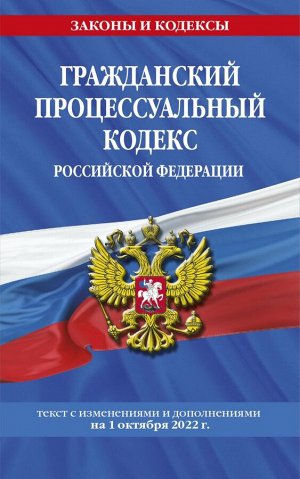 ЗАКОНЫ И КОДЕКСЫ

ГРАЖДАНСКИЙ ПРОЦЕССУАЛЬНЫЙ КОДЕКС
РОССИЙСКОЙ ФЕДЕРАЦИИ

текст с изменениями и дополнениями
на 1 октября 2022 г.